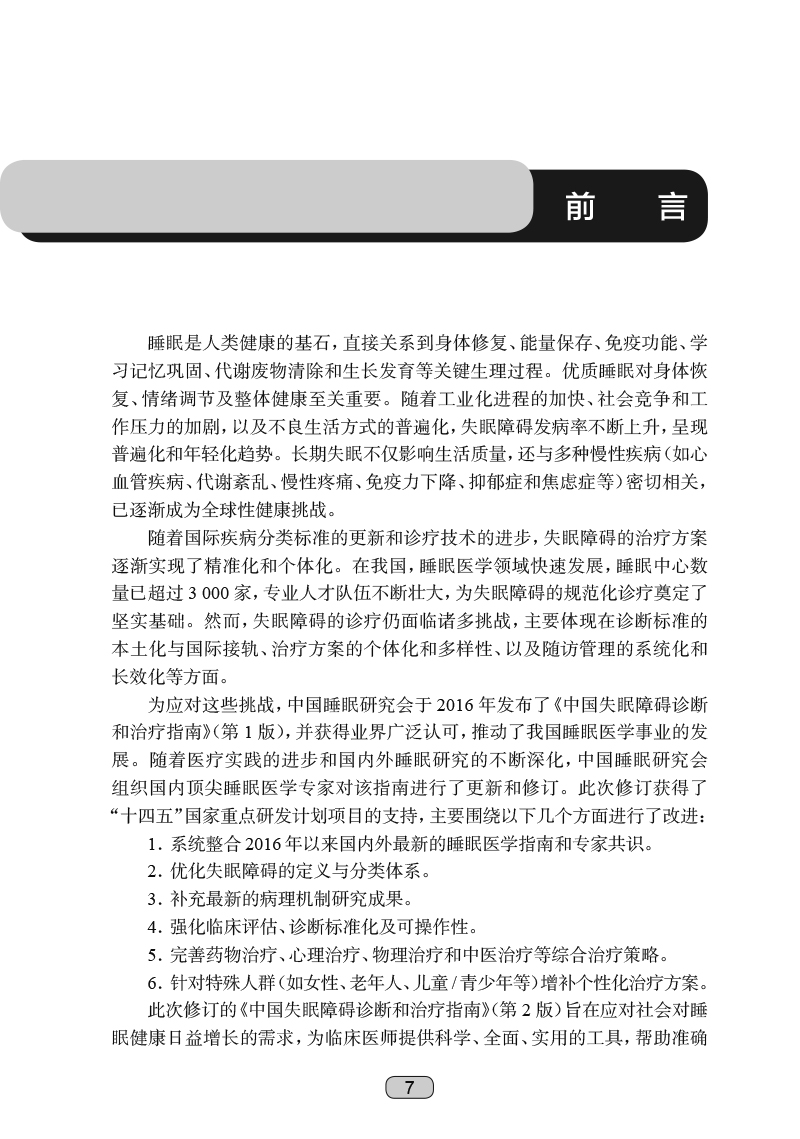 前　言

睡眠是人类健康的基石，直接关系到身体修复、能量保存、免疫功能、学习记忆巩固、代谢废物清除和生长发育等关键生理过程。优质睡眠对身体恢复、情绪调节及整体健康至关重要。随着工业化进程的加快、社会竞争和工作压力的加剧，以及不良生活方式的普遍化，失眠障碍发病率不断上升，呈现普遍化和年轻化趋势。长期失眠不仅影响生活质量，还与多种慢性疾病（如心血管疾病、代谢紊乱、慢性疼痛、免疫力下降、抑郁症和焦虑症等）密切相关，已逐渐成为全球性健康挑战。

随着国际疾病分类标准的更新和诊疗技术的进步，失眠障碍的治疗方案逐渐实现了精准化和个体化。在我国，睡眠医学领域快速发展，睡眠中心数量已超过 3 000 家，专业人才队伍不断壮大，为失眠障碍的规范化诊疗奠定了坚实基础。然而，失眠障碍的诊疗仍面临诸多挑战，主要体现在诊断标准的本土化与国际接轨、治疗方案的个体化和多样性、以及随访管理的系统化和长效化等方面。

为应对这些挑战，中国睡眠研究会于 2016 年发布了《中国失眠障碍诊断和治疗指南》（第 1 版），并获得业界广泛认可，推动了我国睡眠医学事业的发展。随着医疗实践的进步和国内外睡眠研究的不断深化，中国睡眠研究会组织国内顶尖睡眠医学专家对该指南进行了更新和修订。此次修订获得了“十四五”国家重点研发计划项目的支持，主要围绕以下几个方面进行了改进：

1. 系统整合 2016 年以来国内外最新的睡眠医学指南和专家共识。
2. 优化失眠障碍的定义与分类体系。
3. 补充最新的病理机制研究成果。
4. 强化临床评估、诊断标准化及可操作性。
5. 完善药物治疗、心理治疗、物理治疗和中医治疗等综合治疗策略。
6. 针对特殊人群（如女性、老年人、儿童/青少年等）增补个性化治疗方案。

此次修订的《中国失眠障碍诊断和治疗指南》（第 2 版）旨在应对社会对睡眠健康日益增长的需求，为临床医师提供科学、全面、实用的工具，帮助准确

7